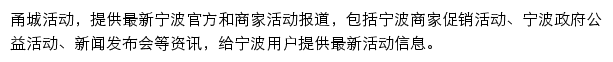 甬城活动，提供最新宁波官方和商家活动报道，包括宁波商家促销活动、宁波政府公益活动、新闻发布会等资讯，给宁波用户提供最新活动信息。